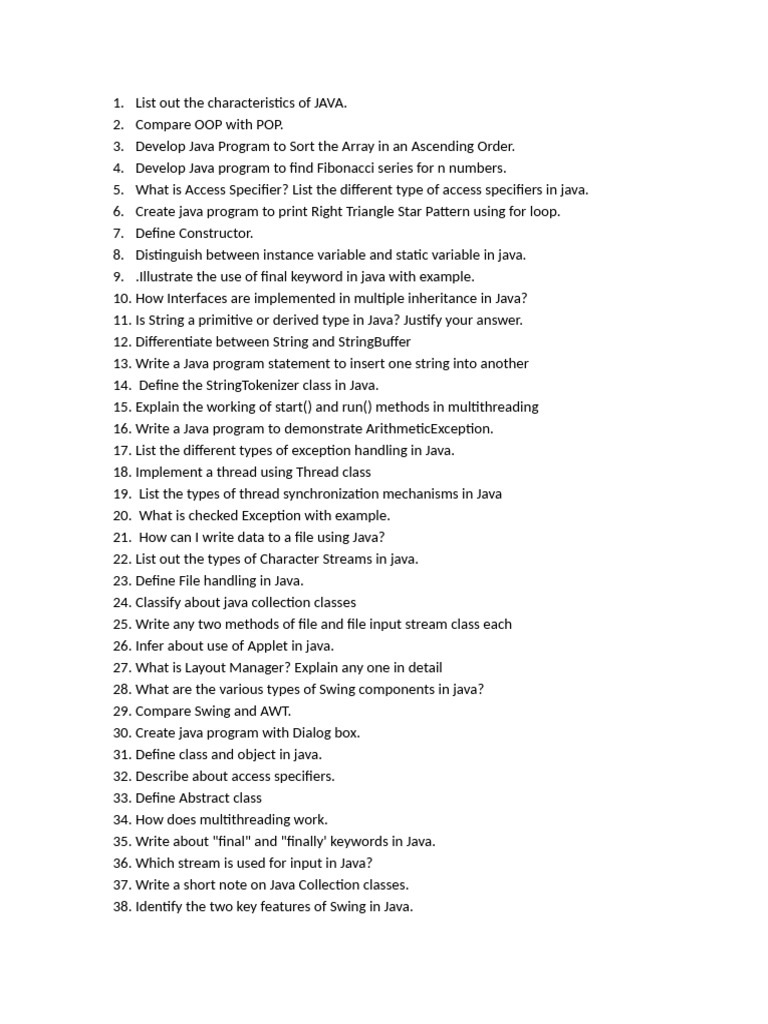 1. List out the characteristics of JAVA.
2. Compare OOP with POP.
3. Develop Java Program to Sort the Array in an Ascending Order.
4. Develop Java program to find Fibonacci series for n numbers.
5. What is Access Specifier? List the different type of access specifiers in java.
6. Create java program to print Right Triangle Star Pattern using for loop.
7. Define Constructor.
8. Distinguish between instance variable and static variable in java.
9. .Illustrate the use of final keyword in java with example.
10. How Interfaces are implemented in multiple inheritance in Java?
11. Is String a primitive or derived type in Java? Justify your answer.
12. Differentiate between String and StringBuffer
13. Write a Java program statement to insert one string into another
14. Define the StringTokenizer class in Java.
15. Explain the working of start() and run() methods in multithreading
16. Write a Java program to demonstrate ArithmeticException.
17. List the different types of exception handling in Java.
18. Implement a thread using Thread class
19. List the types of thread synchronization mechanisms in Java
20. What is checked Exception with example.
21. How can I write data to a file using Java?
22. List out the types of Character Streams in java.
23. Define File handling in Java.
24. Classify about java collection classes
25. Write any two methods of file and file input stream class each
26. Infer about use of Applet in java.
27. What is Layout Manager? Explain any one in detail
28. What are the various types of Swing components in java?
29. Compare Swing and AWT.
30. Create java program with Dialog box.
31. Define class and object in java.
32. Describe about access specifiers.
33. Define Abstract class
34. How does multithreading work.
35. Write about "final" and "finally' keywords in Java.
36. Which stream is used for input in Java?
37. Write a short note on Java Collection classes.
38. Identify the two key features of Swing in Java.